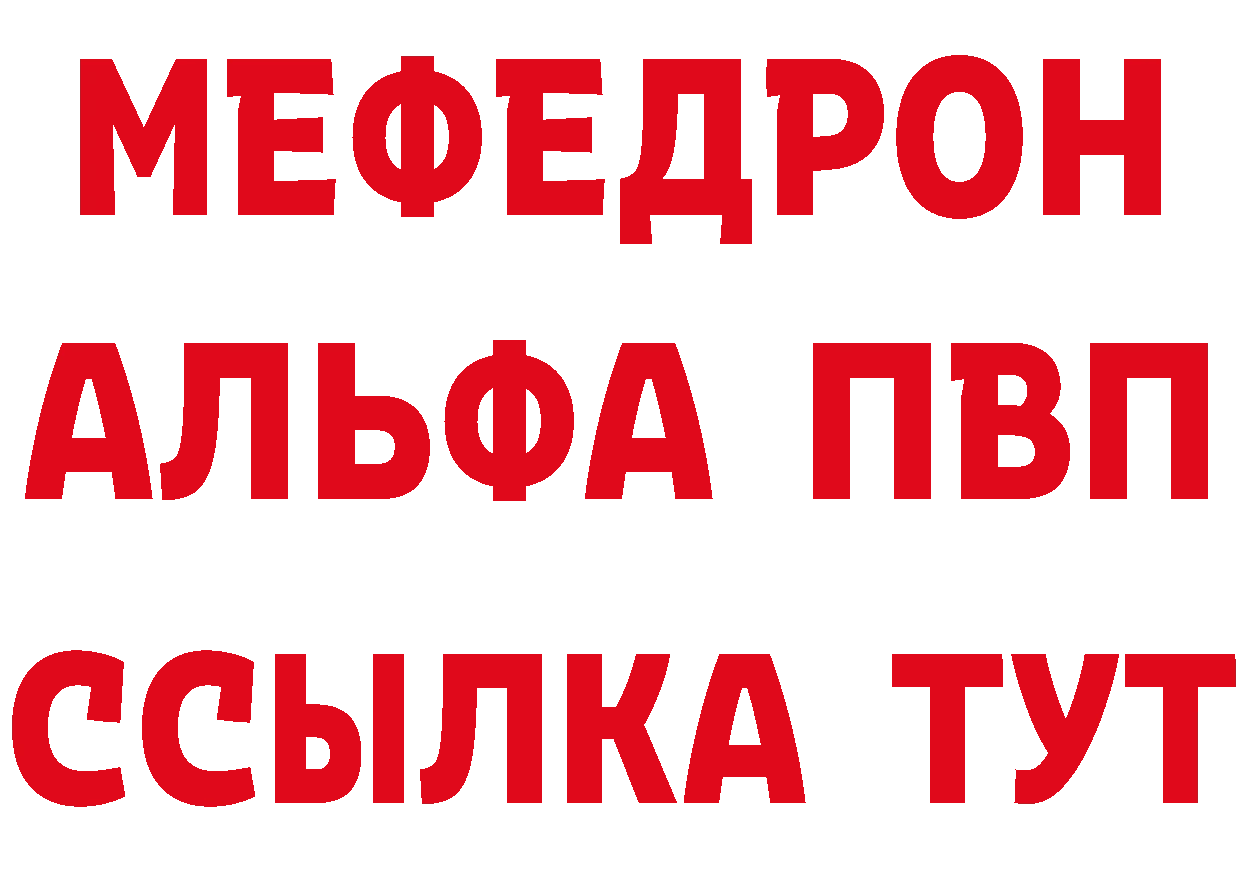 МЕФЕДРОН
АЛЬФА ПВП
ССЫЛКА ТУТ